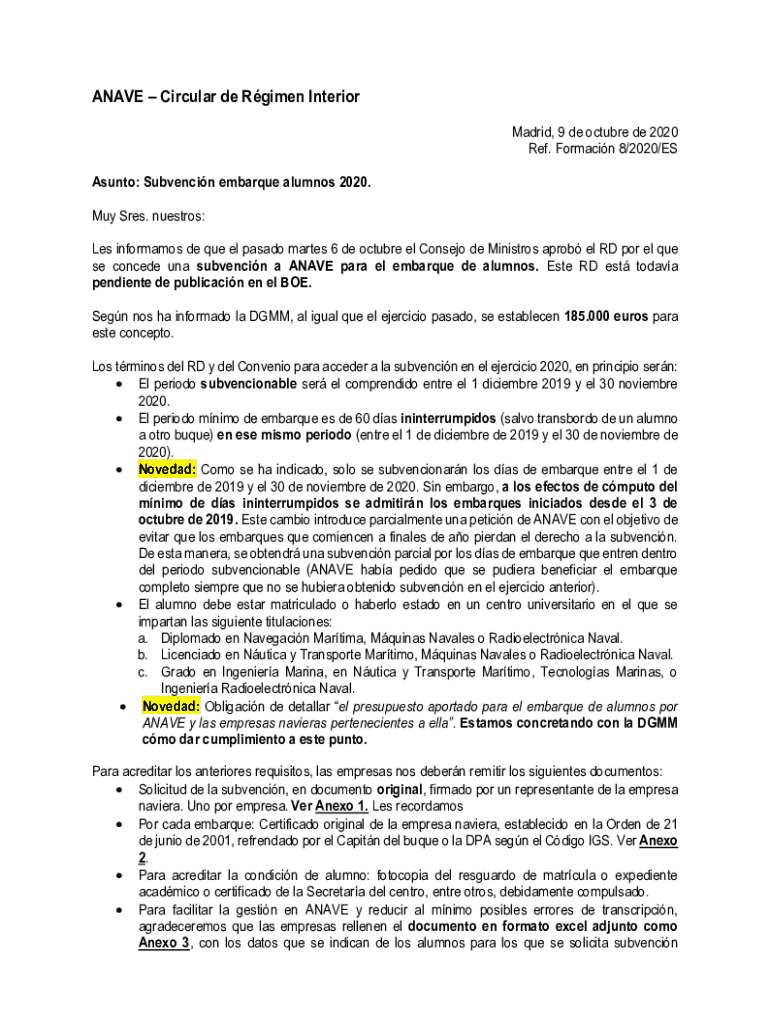 ANAVE – Circular de Régimen Interior

Madrid, 9 de octubre de 2020
Ref. Formación 8/2020/ES

Asunto: Subvención embarque alumnos 2020.

Muy Sres. nuestros:

Les informamos de que el pasado martes 6 de octubre el Consejo de Ministros aprobó el RD por el que se concede una subvención a ANAVE para el embarque de alumnos. Este RD está todavía pendiente de publicación en el BOE.

Según nos ha informado la DGMM, al igual que el ejercicio pasado, se establecen 185.000 euros para este concepto.

Los términos del RD y del Convenio para acceder a la subvención en el ejercicio 2020, en principio serán:
• El periodo subvencionable será el comprendido entre el 1 diciembre 2019 y el 30 noviembre 2020.
• El periodo mínimo de embarque es de 60 días ininterrumpidos (salvo transbordo de un alumno a otro buque) en ese mismo periodo (entre el 1 de diciembre de 2019 y el 30 de noviembre de 2020).
• Novedad: Como se ha indicado, solo se subvencionarán los días de embarque entre el 1 de diciembre de 2019 y el 30 de noviembre de 2020. Sin embargo, a los efectos de cómputo del mínimo de días ininterrumpidos se admitirán los embarques iniciados desde el 3 de octubre de 2019. Este cambio introduce parcialmente una petición de ANAVE con el objetivo de evitar que los embarques que comiencen a finales de año pierdan el derecho a la subvención. De esta manera, se obtendrá una subvención parcial por los días de embarque que entren dentro del periodo subvencionable (ANAVE había pedido que se pudiera beneficiar el embarque completo siempre que no se hubiera obtenido subvención en el ejercicio anterior).
• El alumno debe estar matriculado o haberlo estado en un centro universitario en el que se impartan las siguiente titulaciones:
a. Diplomado en Navegación Marítima, Máquinas Navales o Radioelectrónica Naval.
b. Licenciado en Náutica y Transporte Marítimo, Máquinas Navales o Radioelectrónica Naval.
c. Grado en Ingeniería Marina, en Náutica y Transporte Marítimo, Tecnologías Marinas, o Ingeniería Radioelectrónica Naval.
• Novedad: Obligación de detallar "el presupuesto aportado para el embarque de alumnos por ANAVE y las empresas navieras pertenecientes a ella". Estamos concretando con la DGMM cómo dar cumplimiento a este punto.

Para acreditar los anteriores requisitos, las empresas nos deberán remitir los siguientes documentos:
• Solicitud de la subvención, en documento original, firmado por un representante de la empresa naviera. Uno por empresa. Ver Anexo 1. Les recordamos
• Por cada embarque: Certificado original de la empresa naviera, establecido en la Orden de 21 de junio de 2001, refrendado por el Capitán del buque o la DPA según el Código IGS. Ver Anexo 2.
• Para acreditar la condición de alumno: fotocopia del resguardo de matrícula o expediente académico o certificado de la Secretaría del centro, entre otros, debidamente compulsado.
• Para facilitar la gestión en ANAVE y reducir al mínimo posibles errores de transcripción, agradeceremos que las empresas rellenen el documento en formato excel adjunto como Anexo 3, con los datos que se indican de los alumnos para los que se solicita subvención